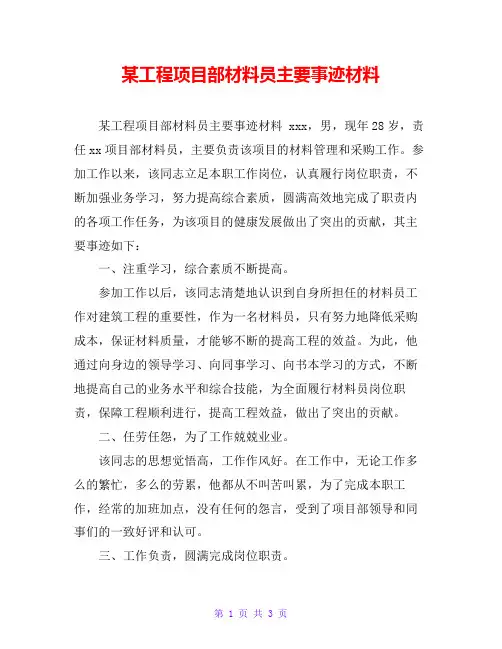 某工程项目部材料员主要事迹材料

某工程项目部材料员主要事迹材料 xxx，男，现年28岁，责任xx项目部材料员，主要负责该项目的材料管理和采购工作。参加工作以来，该同志立足本职工作岗位，认真履行岗位职责，不断加强业务学习，努力提高综合素质，圆满高效地完成了职责内的各项工作任务，为该项目的健康发展做出了突出的贡献，其主要事迹如下：

一、注重学习，综合素质不断提高。

参加工作以后，该同志清楚地认识到自身所担任的材料员工作对建筑工程的重要性，作为一名材料员，只有努力地降低采购成本，保证材料质量，才能够不断的提高工程的效益。为此，他通过向身边的领导学习、向同事学习、向书本学习的方式，不断地提高自己的业务水平和综合技能，为全面履行材料员岗位职责，保障工程顺利进行，提高工程效益，做出了突出的贡献。

二、任劳任怨，为了工作兢兢业业。

该同志的思想觉悟高，工作作风好。在工作中，无论工作多么的繁忙，多么的劳累，他都从不叫苦叫累，为了完成本职工作，经常的加班加点，没有任何的怨言，受到了项目部领导和同事们的一致好评和认可。

三、工作负责，圆满完成岗位职责。

第 1 页 共 3 页